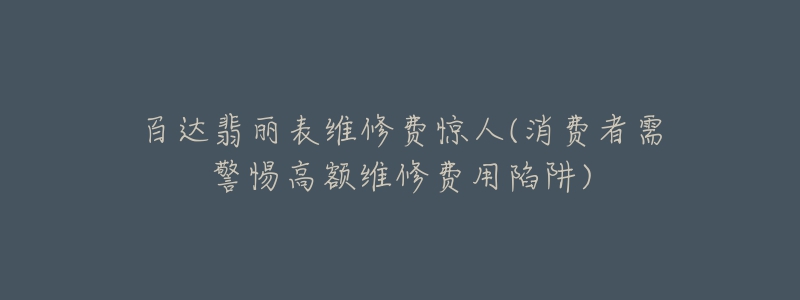 百达翡丽表维修费惊人(消费者需警惕高额维修费用陷阱)